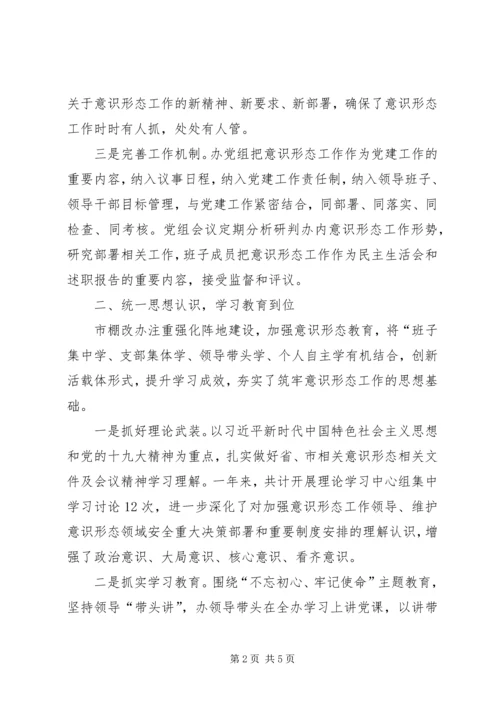 关于意识形态工作的新精神、新要求、新部署，确保了意识形态工作时时有人抓，处处有人管。

三是完善工作机制。办党组把意识形态工作作为党建工作的重要内容，纳入议事日程，纳入党建工作责任制，纳入领导班子、领导干部目标管理，与党建工作紧密结合，同部署、同落实、同检查、同考核。党组会议定期分析研判办内意识形态工作形势，研究部署相关工作，班子成员把意识形态工作作为民主生活会和述职报告的重要内容，接受监督和评议。

二、统一思想认识，学习教育到位

市棚改办注重强化阵地建设，加强意识形态教育，将“班子集中学、支部集体学、领导带头学、个人自主学有机结合，创新活载体形式，提升学习成效，夯实了筑牢意识形态工作的思想基础。

一是抓好理论武装。以习近平新时代中国特色社会主义思想和党的十九大精神为重点，扎实做好省、市相关意识形态相关文件及会议精神学习理解。一年来，共计开展理论学习中心组集中学习讨论12次，进一步深化了对加强意识形态工作领导、维护意识形态领域安全重大决策部署和重要制度安排的理解认识，增强了政治意识、大局意识、核心意识、看齐意识。

二是抓实学习教育。围绕“不忘初心、牢记使命”主题教育，坚持领导“带头讲”，办领导带头在全办学习上讲党课，以讲带

第2页 共5页